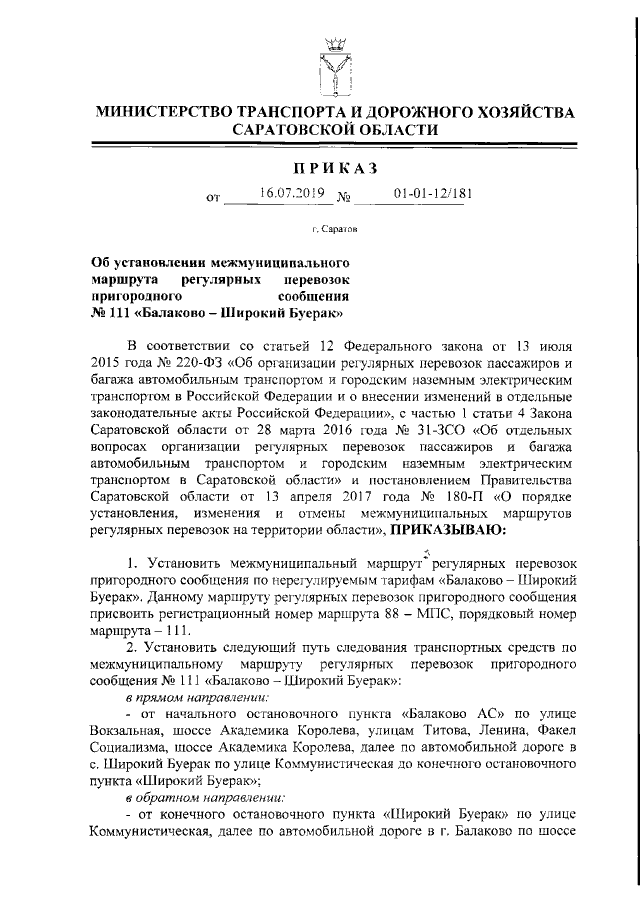 МИНИСТЕРСТВО ТРАНСПОРТА И ДОРОЖНОГО ХОЗЯЙСТВА САРАТОВСКОЙ ОБЛАСТИ

ПРИКАЗ

от 16.07.2019 № 01-01-12/181

г. Саратов

Об установлении межмуниципального маршрута регулярных перевозок пригородного сообщения № 111 «Балаково – Широкий Буерак»

В соответствии со статьей 12 Федерального закона от 13 июля 2015 года № 220-ФЗ «Об организации регулярных перевозок пассажиров и багажа автомобильным транспортом и городским наземным электрическим транспортом в Российской Федерации и о внесении изменений в отдельные законодательные акты Российской Федерации», с частью 1 статьи 4 Закона Саратовской области от 28 марта 2016 года № 31-ЗСО «Об отдельных вопросах организации регулярных перевозок пассажиров и багажа автомобильным транспортом и городским наземным электрическим транспортом в Саратовской области» и постановлением Правительства Саратовской области от 13 апреля 2017 года № 180-П «О порядке установления, изменения и отмены межмуниципальных маршрутов регулярных перевозок на территории области», ПРИКАЗЫВАЮ:

1. Установить межмуниципальный маршрут регулярных перевозок пригородного сообщения по нерегулируемым тарифам «Балаково – Широкий Буерак». Данному маршруту регулярных перевозок пригородного сообщения присвоить регистрационный номер маршрута 88 – МПС, порядковый номер маршрута – 111.

2. Установить следующий путь следования транспортных средств по межмуниципальному маршруту регулярных перевозок пригородного сообщения № 111 «Балаково – Широкий Буерак»:

в прямом направлении:

- от начального остановочного пункта «Балаково АС» по улице Вокзальная, шоссе Академика Королева, улицам Титова, Ленина, Факел Социализма, шоссе Академика Королева, далее по автомобильной дороге в с. Широкий Буерак по улице Коммунистическая до конечного остановочного пункта «Широкий Буерак»;

в обратном направлении:

- от конечного остановочного пункта «Широкий Буерак» по улице Коммунистическая, далее по автомобильной дороге в г. Балаково по шоссе